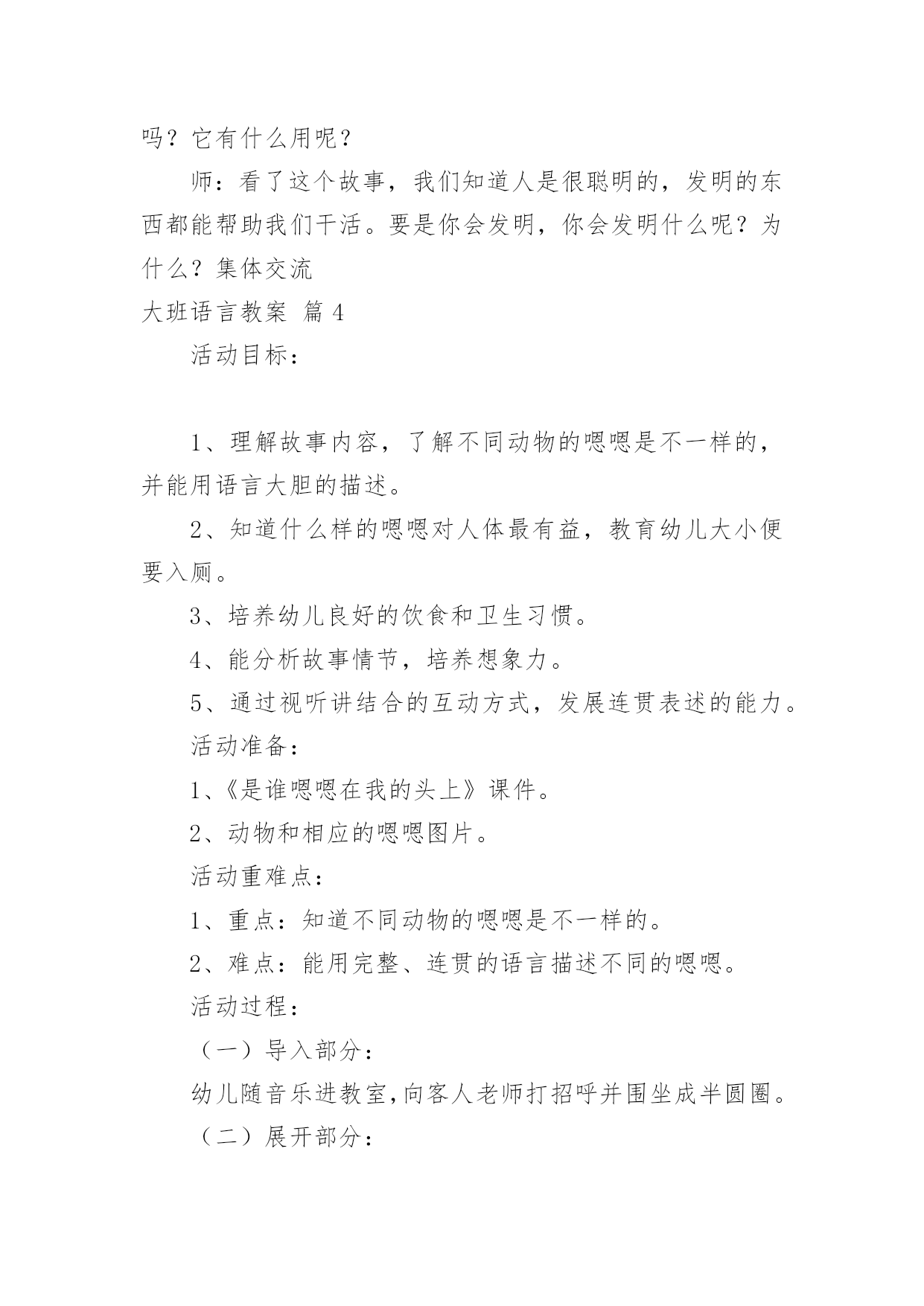 吗？它有什么用呢？

师：看了这个故事，我们知道人是很聪明的，发明的东西都能帮助我们干活。要是你会发明，你会发明什么呢？为什么？集体交流

大班语言教案 篇 4

活动目标：

1、理解故事内容，了解不同动物的嗯嗯是不一样的，并能用语言大胆的描述。

2、知道什么样的嗯嗯对人体最有益，教育幼儿大小便要入厕。

3、培养幼儿良好的饮食和卫生习惯。

4、能分析故事情节，培养想象力。

5、通过视听讲结合的互动方式，发展连贯表述的能力。

活动准备：

1、《是谁嗯嗯在我的头上》课件。

2、动物和相应的嗯嗯图片。

活动重难点：

1、重点：知道不同动物的嗯嗯是不一样的。

2、难点：能用完整、连贯的语言描述不同的嗯嗯。

活动过程：

（一）导入部分：

幼儿随音乐进教室，向客人老师打招呼并围坐成半圆圈。

（二）展开部分：